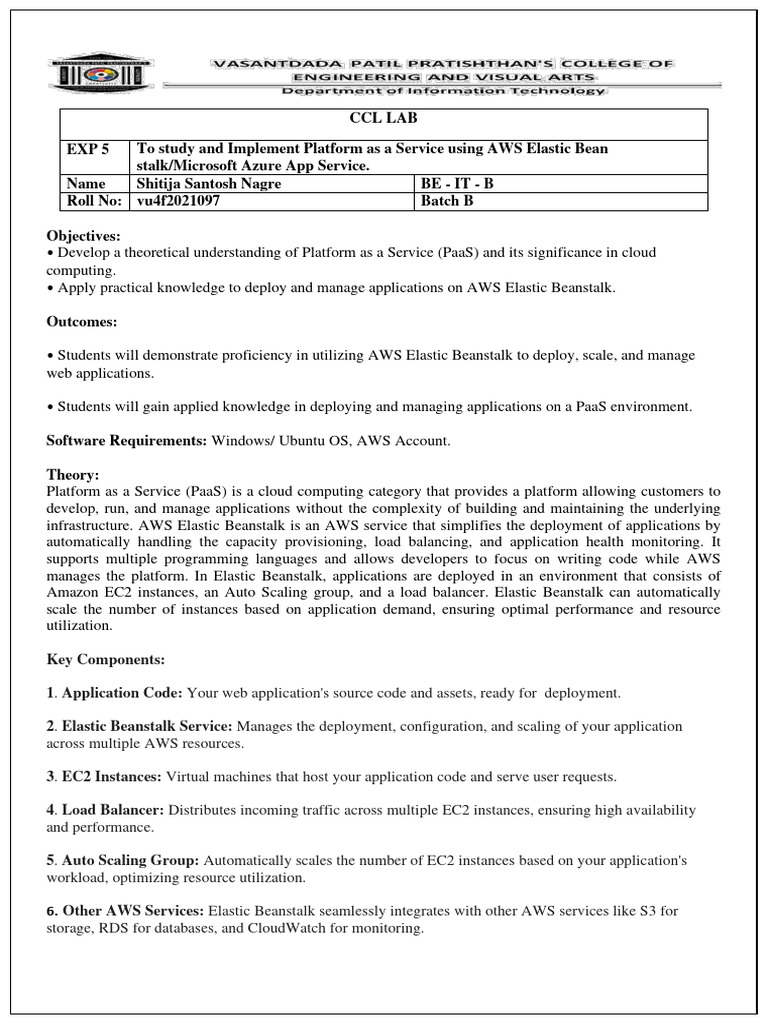 VASANTDADA PATIL PRATISHTHAN'S COLLEGE OF ENGINEERING AND VISUAL ARTS
Department of Information Technology

| CCL LAB | | |
|---|---|---|
| EXP 5 | To study and Implement Platform as a Service using AWS Elastic Bean stalk/Microsoft Azure App Service. | |
| Name | Shitija Santosh Nagre | BE - IT - B |
| Roll No: | vu4f2021097 | Batch B |

Objectives:
• Develop a theoretical understanding of Platform as a Service (PaaS) and its significance in cloud computing.
• Apply practical knowledge to deploy and manage applications on AWS Elastic Beanstalk.

Outcomes:

• Students will demonstrate proficiency in utilizing AWS Elastic Beanstalk to deploy, scale, and manage web applications.

• Students will gain applied knowledge in deploying and managing applications on a PaaS environment.

Software Requirements: Windows/ Ubuntu OS, AWS Account.

Theory:
Platform as a Service (PaaS) is a cloud computing category that provides a platform allowing customers to develop, run, and manage applications without the complexity of building and maintaining the underlying infrastructure. AWS Elastic Beanstalk is an AWS service that simplifies the deployment of applications by automatically handling the capacity provisioning, load balancing, and application health monitoring. It supports multiple programming languages and allows developers to focus on writing code while AWS manages the platform. In Elastic Beanstalk, applications are deployed in an environment that consists of Amazon EC2 instances, an Auto Scaling group, and a load balancer. Elastic Beanstalk can automatically scale the number of instances based on application demand, ensuring optimal performance and resource utilization.

Key Components:

1. Application Code: Your web application's source code and assets, ready for deployment.

2. Elastic Beanstalk Service: Manages the deployment, configuration, and scaling of your application across multiple AWS resources.

3. EC2 Instances: Virtual machines that host your application code and serve user requests.

4. Load Balancer: Distributes incoming traffic across multiple EC2 instances, ensuring high availability and performance.

5. Auto Scaling Group: Automatically scales the number of EC2 instances based on your application's workload, optimizing resource utilization.

6. Other AWS Services: Elastic Beanstalk seamlessly integrates with other AWS services like S3 for storage, RDS for databases, and CloudWatch for monitoring.